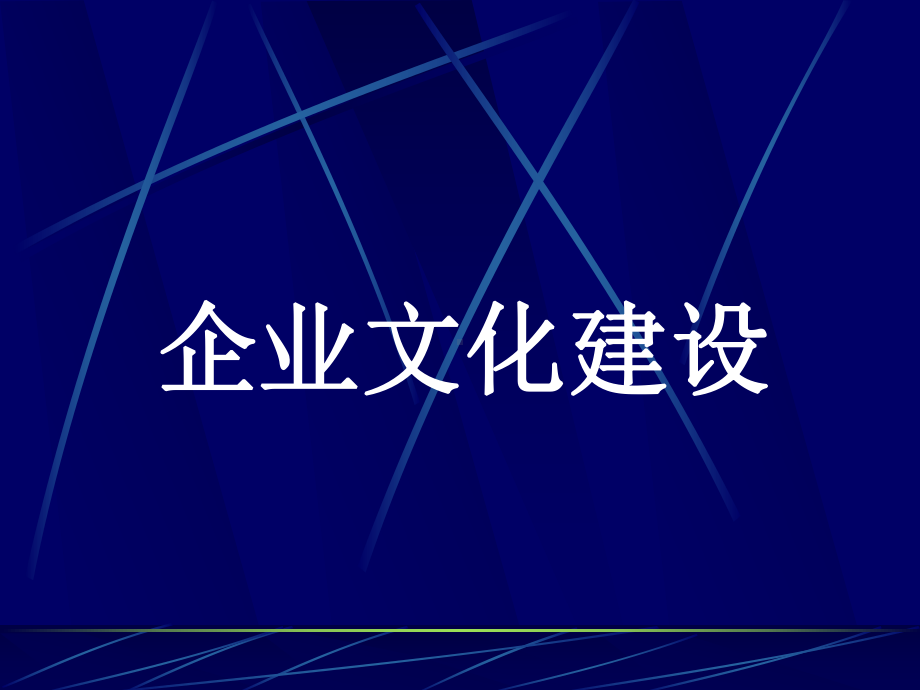 企业文化建设